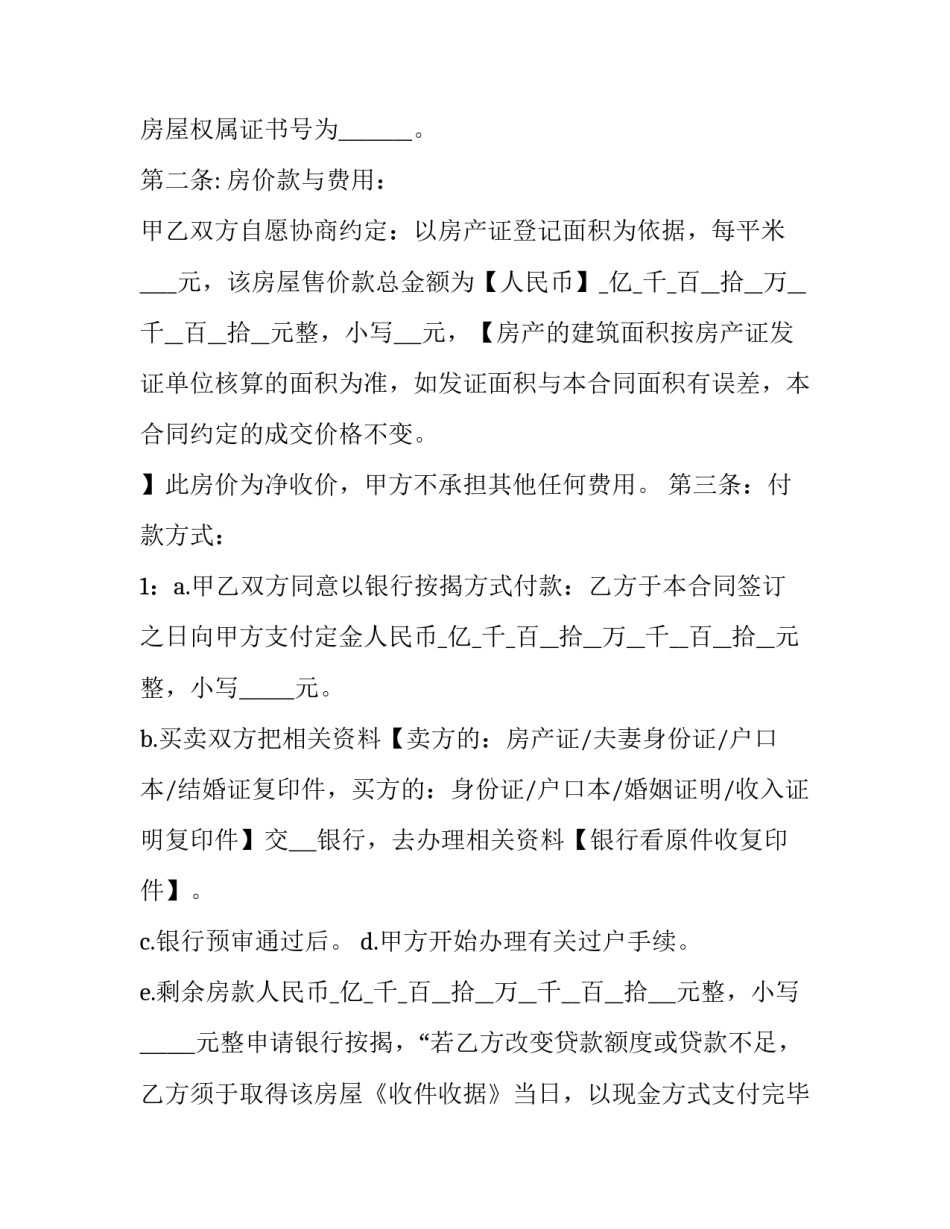 房屋权属证书号为____。

第二条:房价款与费用：

甲乙双方自愿协商约定：以房产证登记面积为依据，每平米____元，该房屋售价款总金额为【人民币】____亿____千____百____拾____万____千____百____拾____元整，小写____元，【房产的建筑面积按房产证发证单位核算的面积为准，如发证面积与本合同面积有误差，本合同约定的成交价格不变。

】此房价为净收价，甲方不承担其他任何费用。 第三条：付款方式：

1：a.甲乙双方同意以银行按揭方式付款：乙方于本合同签订之日向甲方支付定金人民币____亿____千____百____拾____万____千____百____拾____元整，小写____元。

b.买卖双方把相关资料【卖方的：房产证/夫妻身份证/户口本/结婚证复印件，买方的：身份证/户口本/婚姻证明/收入证明复印件】交____银行，去办理相关资料【银行看原件收复印件】。

c.银行预审通过后。 d.甲方开始办理有关过户手续。

e.剩余房款人民币____亿____千____百____拾____万____千____百____拾____元整，小写____元整申请银行按揭，“若乙方改变贷款额度或贷款不足，乙方须于取得该房屋《收件收据》当日，以现金方式支付完毕